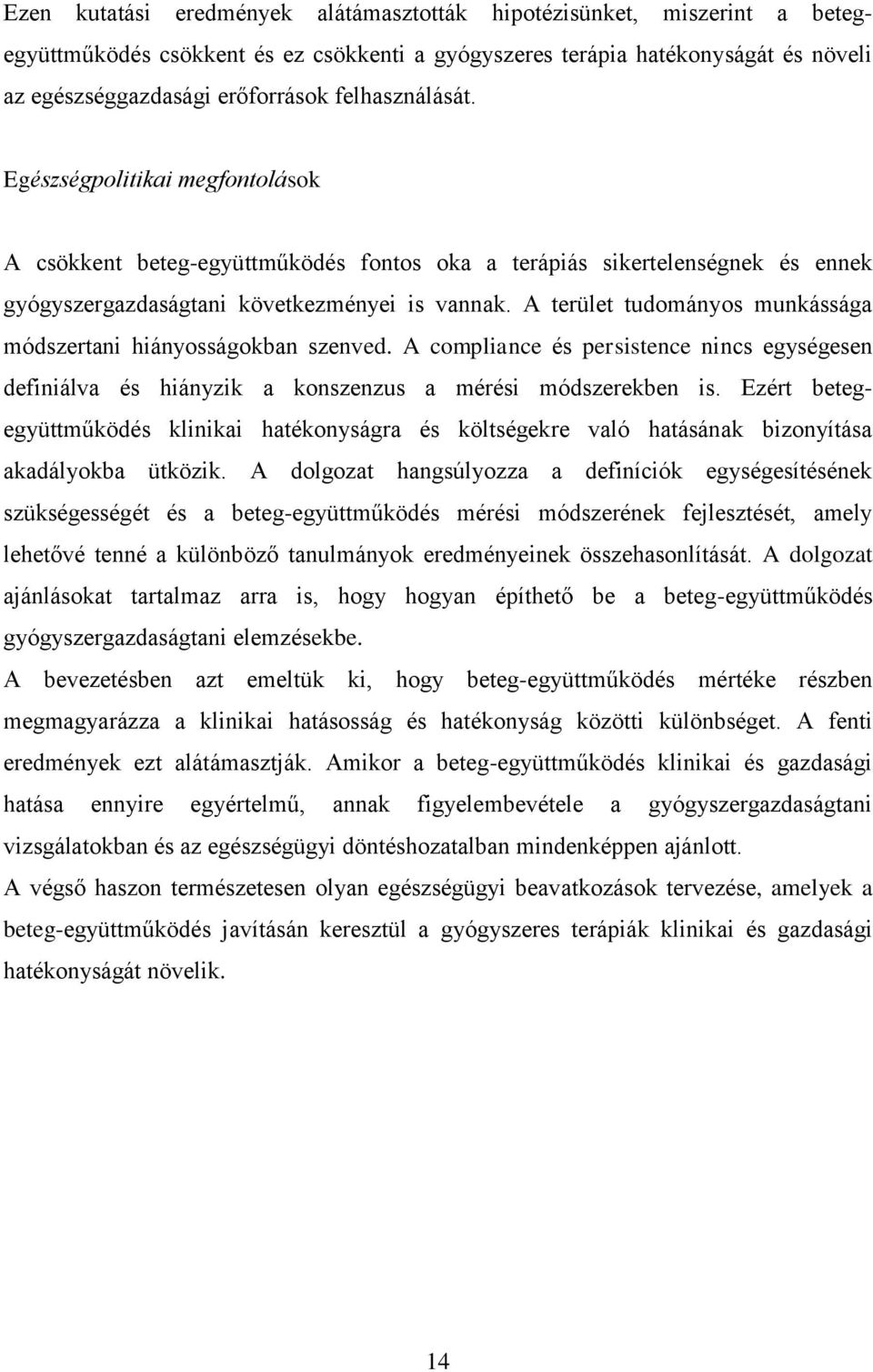 Ezen kutatási eredmények alátámasztották hipotézisünket, miszerint a beteg-együttműködés csökkent és ez csökkenti a gyógyszeres terápia hatékonyságát és növeli az egészséggazdasági erőforrások felhasználását.

Egészségpolitikai megfontolások

A csökkent beteg-együttműködés fontos oka a terápiás sikertelenségnek és ennek gyógyszergazdaságtani következményei is vannak. A terület tudományos munkássága módszertani hiányosságokban szenved. A compliance és persistence nincs egységesen definiálva és hiányzik a konszenzus a mérési módszerekben is. Ezért beteg-együttműködés klinikai hatékonyságra és költségekre való hatásának bizonyítása akadályokba ütközik. A dolgozat hangsúlyozza a definíciók egységesítésének szükségességét és a beteg-együttműködés mérési módszerének fejlesztését, amely lehetővé tenné a különböző tanulmányok eredményeinek összehasonlítását. A dolgozat ajánlásokat tartalmaz arra is, hogy hogyan építhető be a beteg-együttműködés gyógyszergazdaságtani elemzésekbe.

A bevezetésben azt emeltük ki, hogy beteg-együttműködés mértéke részben megmagyarázza a klinikai hatásosság és hatékonyság közötti különbséget. A fenti eredmények ezt alátámasztják. Amikor a beteg-együttműködés klinikai és gazdasági hatása ennyire egyértelmű, annak figyelembevétele a gyógyszergazdaságtani vizsgálatokban és az egészségügyi döntéshozatalban mindenképpen ajánlott.

A végső haszon természetesen olyan egészségügyi beavatkozások tervezése, amelyek a beteg-együttműködés javításán keresztül a gyógyszeres terápiák klinikai és gazdasági hatékonyságát növelik.

14